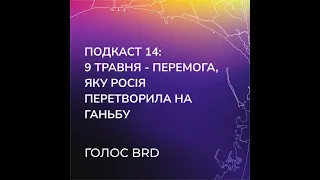 ПОДКАСТ 14:
9 ТРАВНЯ - ПЕРЕМОГА, ЯКУ РОСІЯ ПЕРЕТВОРИЛА НА ГАНЬБУ

ГОЛОС BRD